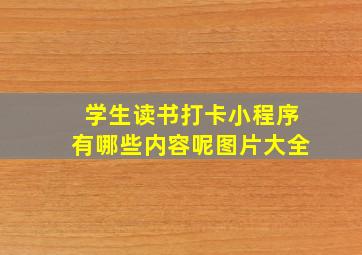 学生读书打卡小程序
有哪些内容呢图片大全